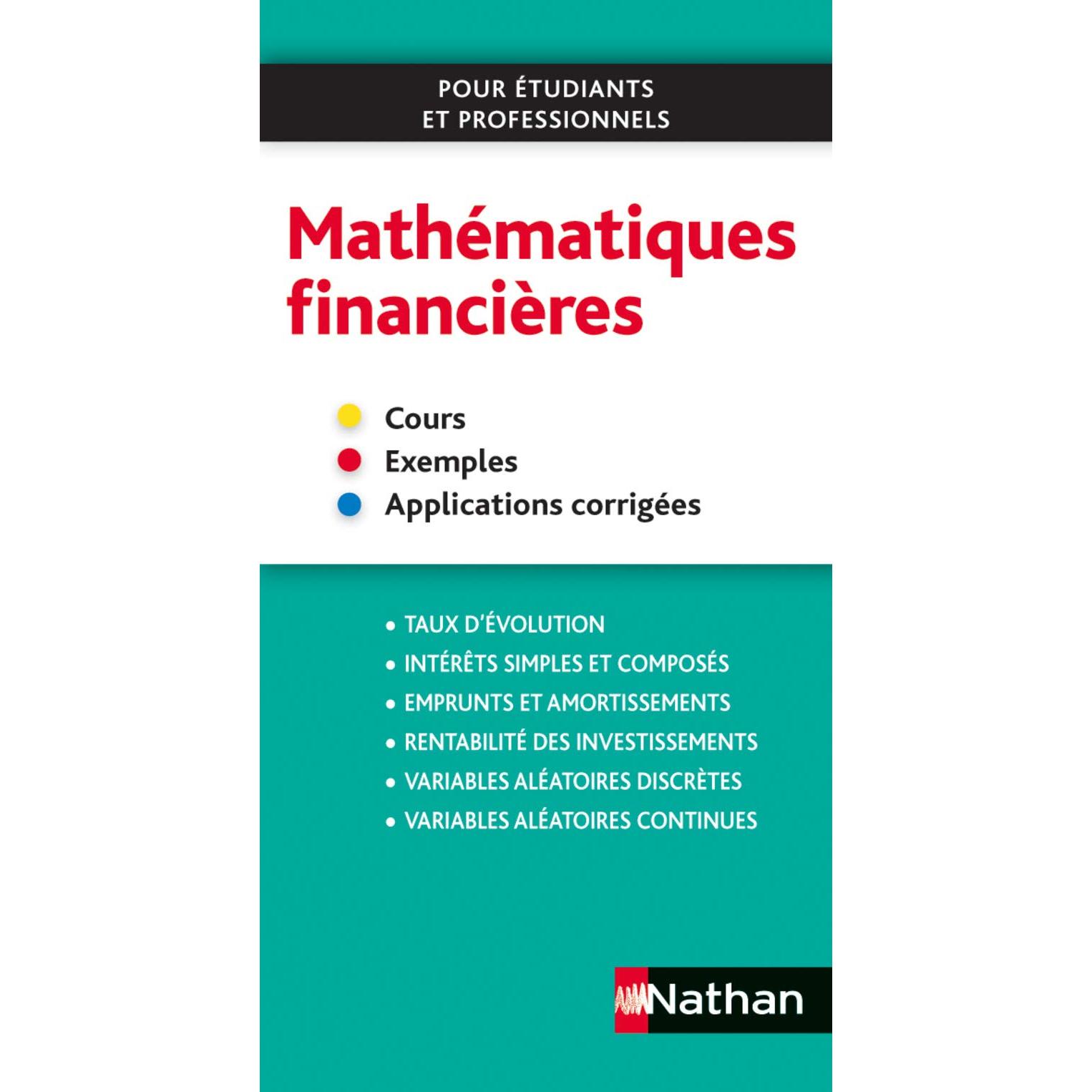 POUR ÉTUDIANTS
ET PROFESSIONNELS

Mathématiques financières

• Cours
• Exemples
• Applications corrigées

• TAUX D'ÉVOLUTION
• INTÉRÊTS SIMPLES ET COMPOSÉS
• EMPRUNTS ET AMORTISSEMENTS
• RENTABILITÉ DES INVESTISSEMENTS
• VARIABLES ALÉATOIRES DISCRÈTES
• VARIABLES ALÉATOIRES CONTINUES

Nathan